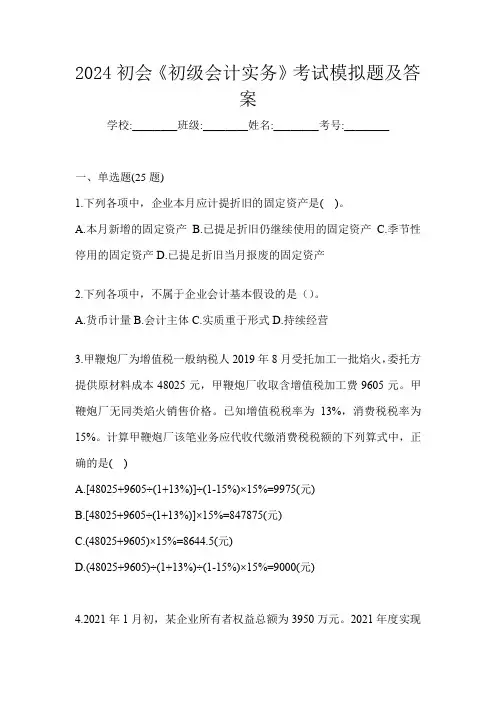 2024 初会《初级会计实务》考试模拟题及答案

学校:________班级:________姓名:________考号:________

一、单选题(25 题)

1.下列各项中，企业本月应计提折旧的固定资产是( )。

A.本月新增的固定资产 B.已提足折旧仍继续使用的固定资产 C.季节性停用的固定资产 D.已提足折旧当月报废的固定资产

2.下列各项中，不属于企业会计基本假设的是（）。

A.货币计量 B.会计主体 C.实质重于形式 D.持续经营

3.甲鞭炮厂为增值税一般纳税人 2019 年 8 月受托加工一批焰火,委托方提供原材料成本 48025 元，甲鞭炮厂收取含增值税加工费 9605 元。甲鞭炮厂无同类焰火销售价格。已知增值税税率为 13%，消费税税率为 15%。计算甲鞭炮厂该笔业务应代收代缴消费税税额的下列算式中，正确的是( )

A.[48025+9605÷(1+13%)]÷(1-15%)×15%=9975(元)

B.[48025+9605÷(1+13%)]×15%=847875(元)

C.(48025+9605)×15%=8644.5(元)

D.(48025+9605)÷(1+13%)÷(1-15%)×15%=9000(元)

4.2021 年 1 月初，某企业所有者权益总额为 3950 万元。2021 年度实现